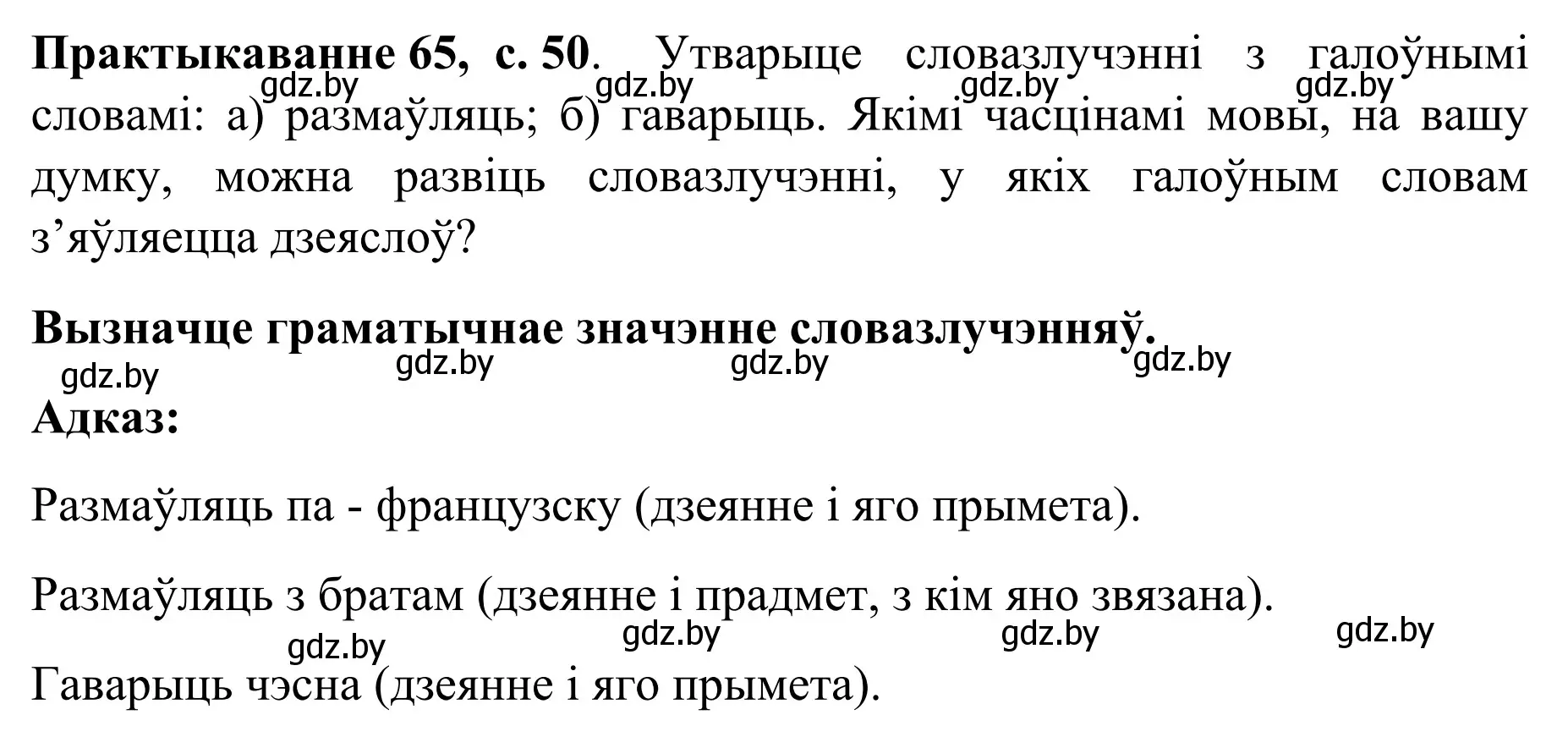 **Практыкаванне 65, с. 50**. Утварыце словазлучэнні з галоўнымі словамі: а) размаўляць; б) гаварыць. Якімі часцінамі мовы, на вашу думку, можна развіць словазлучэнні, у якіх галоўным словам з’яўляецца дзеяслоў?

gdz.by gdz.by gdz.by gdz.by

**Вызначце граматычнае значэнне словазлучэнняў.**

gdz.by gdz.by gdz.by gdz.by

**Адказ:**

Размаўляць па - французску (дзеянне і яго прымета).

Размаўляць з братам (дзеянне і прадмет, з кім яно звязана).

gdz.by gdz.by gdz.by gdz.by

Гаварыць чэсна (дзеянне і яго прымета).